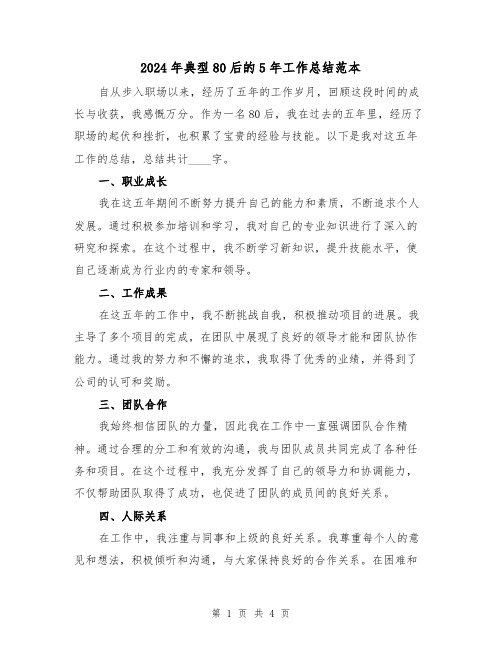 2024年典型80后的5年工作总结范本

自从步入职场以来，经历了五年的工作岁月，回顾这段时间的成长与收获，我感慨万分。作为一名80后，我在过去的五年里，经历了职场的起伏和挫折，也积累了宝贵的经验与技能。以下是我对这五年工作的总结，总结共计____字。

一、职业成长

我在这五年期间不断努力提升自己的能力和素质，不断追求个人发展。通过积极参加培训和学习，我对自己的专业知识进行了深入的研究和探索。在这个过程中，我不断学习新知识，提升技能水平，使自己逐渐成为行业内的专家和领导。

二、工作成果

在这五年的工作中，我不断挑战自我，积极推动项目的进展。我主导了多个项目的完成，在团队中展现了良好的领导才能和团队协作能力。通过我的努力和不懈的追求，我取得了优秀的业绩，并得到了公司的认可和奖励。

三、团队合作

我始终相信团队的力量，因此我在工作中一直强调团队合作精神。通过合理的分工和有效的沟通，我与团队成员共同完成了各种任务和项目。在这个过程中，我充分发挥了自己的领导力和协调能力，不仅帮助团队取得了成功，也促进了团队的成员间的良好关系。

四、人际关系

在工作中，我注重与同事和上级的良好关系。我尊重每个人的意见和想法，积极倾听和沟通，与大家保持良好的合作关系。在困难和

第 1 页 共 4 页